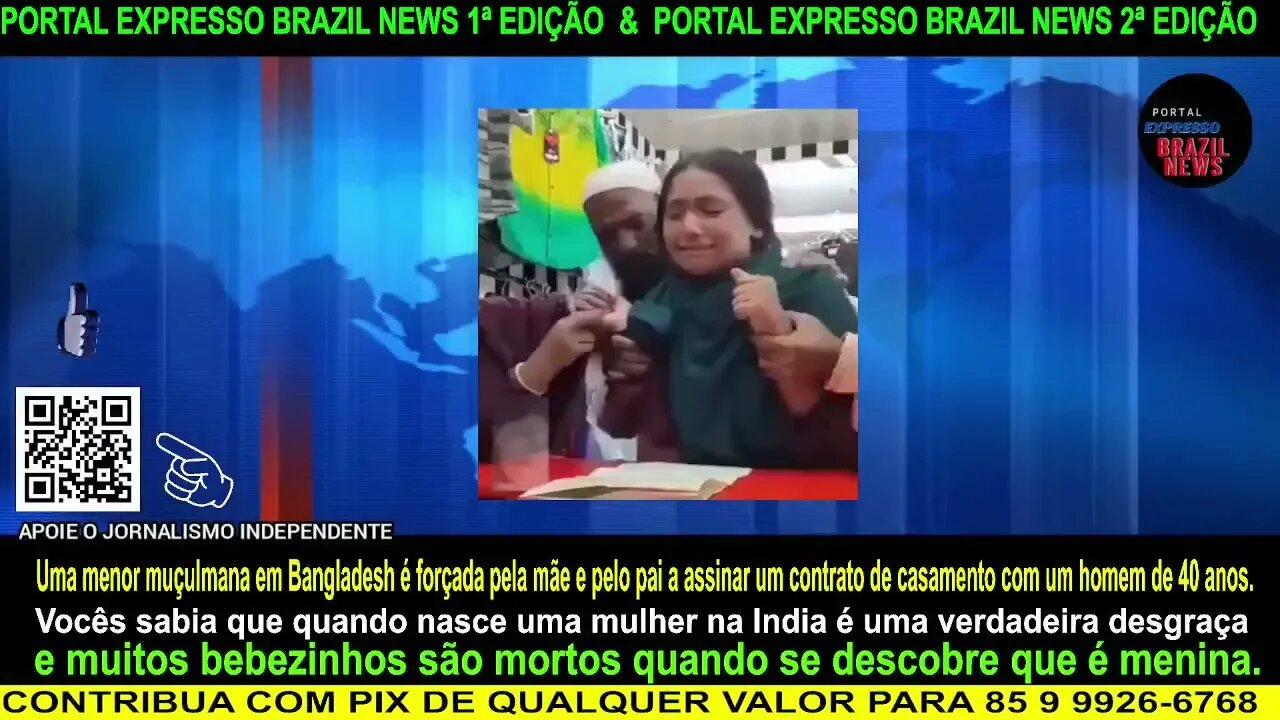 PORTAL EXPRESSO BRAZIL NEWS 1ª EDIÇÃO & PORTAL EXPRESSO BRAZIL NEWS 2ª EDIÇÃO

PORTAL EXPRESSO BRAZIL NEWS

APOIE O JORNALISMO INDEPENDENTE

Uma menor muçulmana em Bangladesh é forçada pela mãe e pelo pai a assinar um contrato de casamento com um homem de 40 anos.

Vocês sabia que quando nasce uma mulher na India é uma verdadeira desgraça

e muitos bebezinhos são mortos quando se descobre que é menina.

CONTRIBUA COM PIX DE QUALQUER VALOR PARA 85 9 9926-6768